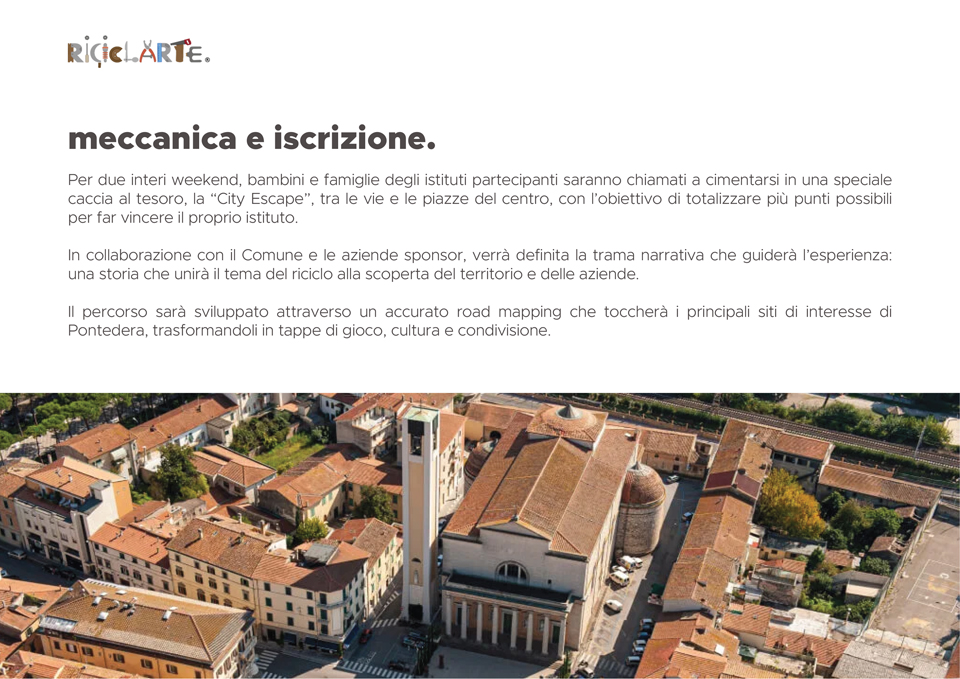 RICICLARTE.

meccanica e iscrizione.

Per due interi weekend, bambini e famiglie degli istituti partecipanti saranno chiamati a cimentarsi in una speciale caccia al tesoro, la "City Escape", tra le vie e le piazze del centro, con l'obiettivo di totalizzare più punti possibili per far vincere il proprio istituto.

In collaborazione con il Comune e le aziende sponsor, verrà definita la trama narrativa che guiderà l'esperienza: una storia che unirà il tema del riciclo alla scoperta del territorio e delle aziende.

Il percorso sarà sviluppato attraverso un accurato road mapping che toccherà i principali siti di interesse di Pontedera, trasformandoli in tappe di gioco, cultura e condivisione.